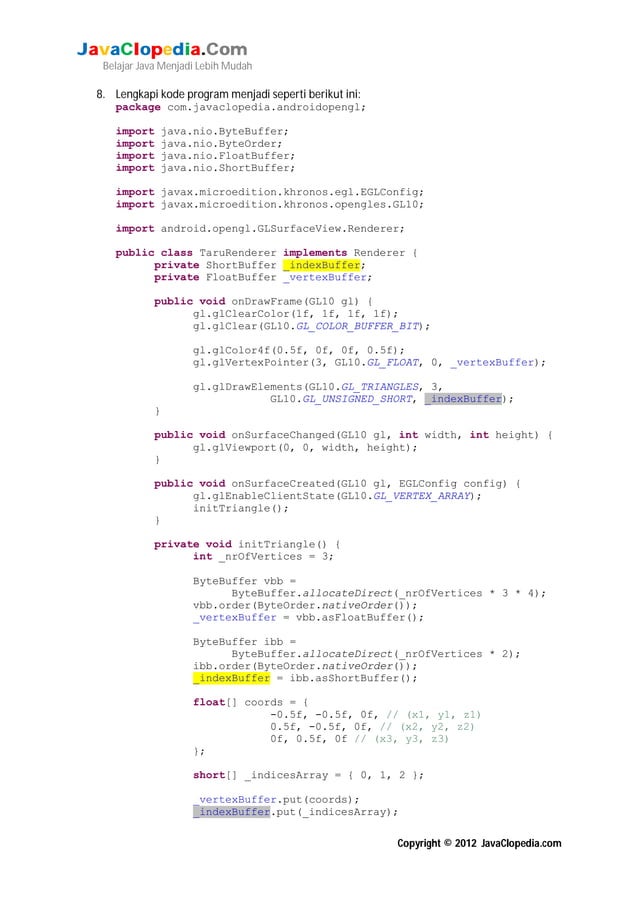 JavaClopedia.Com
Belajar Java Menjadi Lebih Mudah

8. Lengkapi kode program menjadi seperti berikut ini:
package com.javaclopedia.androidopengl;

import java.nio.ByteBuffer;
import java.nio.ByteOrder;
import java.nio.FloatBuffer;
import java.nio.ShortBuffer;

import javax.microedition.khronos.egl.EGLConfig;
import javax.microedition.khronos.opengles.GL10;

import android.opengl.GLSurfaceView.Renderer;

public class TaruRenderer implements Renderer {
    private ShortBuffer _indexBuffer;
    private FloatBuffer _vertexBuffer;

    public void onDrawFrame(GL10 gl) {
        gl.glClearColor(1f, 1f, 1f, 1f);
        gl.glClear(GL10.GL_COLOR_BUFFER_BIT);

        gl.glColor4f(0.5f, 0f, 0f, 0.5f);
        gl.glVertexPointer(3, GL10.GL_FLOAT, 0, _vertexBuffer);

        gl.glDrawElements(GL10.GL_TRIANGLES, 3,
                GL10.GL_UNSIGNED_SHORT, _indexBuffer);
    }

    public void onSurfaceChanged(GL10 gl, int width, int height) {
        gl.glViewport(0, 0, width, height);
    }

    public void onSurfaceCreated(GL10 gl, EGLConfig config) {
        gl.glEnableClientState(GL10.GL_VERTEX_ARRAY);
        initTriangle();
    }

    private void initTriangle() {
        int _nrOfVertices = 3;

        ByteBuffer vbb =
            ByteBuffer.allocateDirect(_nrOfVertices * 3 * 4);
        vbb.order(ByteOrder.nativeOrder());
        _vertexBuffer = vbb.asFloatBuffer();

        ByteBuffer ibb =
            ByteBuffer.allocateDirect(_nrOfVertices * 2);
        ibb.order(ByteOrder.nativeOrder());
        _indexBuffer = ibb.asShortBuffer();

        float[] coords = {
                -0.5f, -0.5f, 0f, // (x1, y1, z1)
                0.5f, -0.5f, 0f, // (x2, y2, z2)
                0f, 0.5f, 0f // (x3, y3, z3)
        };

        short[] _indicesArray = { 0, 1, 2 };

        _vertexBuffer.put(coords);
        _indexBuffer.put(_indicesArray);

Copyright © 2012 JavaClopedia.com